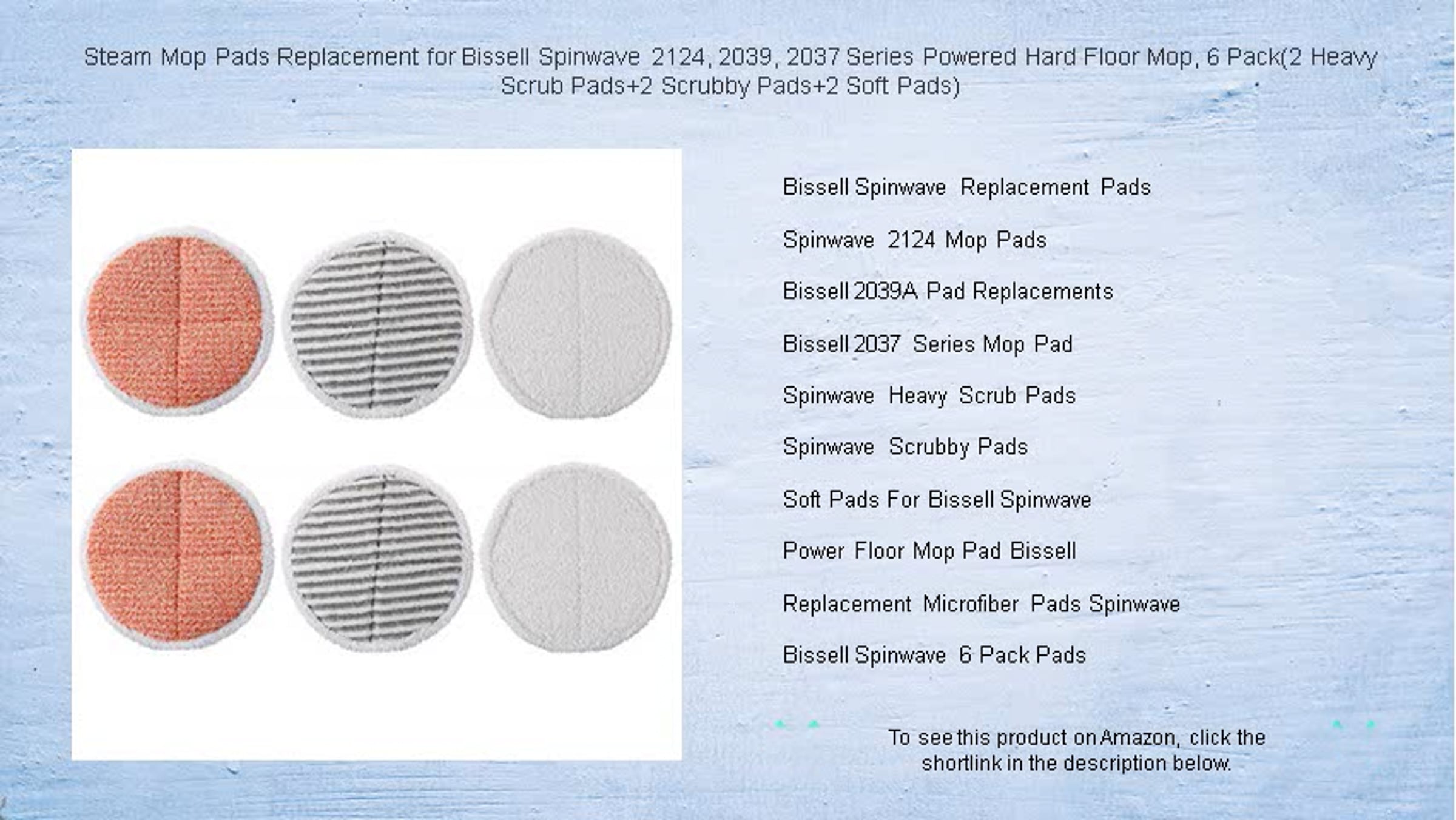 Steam Mop Pads Replacement for Bissell Spinwave 2124, 2039, 2037 Series Powered Hard Floor Mop, 6 Pack(2 Heavy Scrub Pads+2 Scrubby Pads+2 Soft Pads)

Bissell Spinwave Replacement Pads

Spinwave 2124 Mop Pads

Bissell 2039A Pad Replacements

Bissell 2037 Series Mop Pad

Spinwave Heavy Scrub Pads

Spinwave Scrubby Pads

Soft Pads For Bissell Spinwave

Power Floor Mop Pad Bissell

Replacement Microfiber Pads Spinwave

Bissell Spinwave 6 Pack Pads

To see this product on Amazon, click the shortlink in the description below.